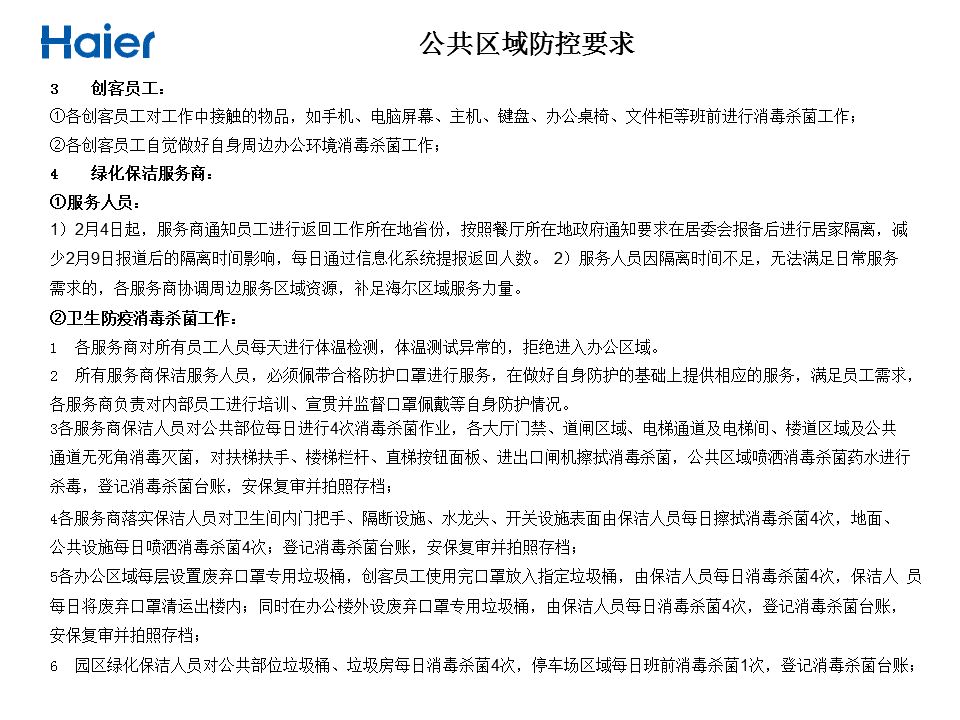 Haier

公共区域防控要求

3　创客员工：

①各创客员工对工作中接触的物品，如手机、电脑屏幕、主机、键盘、办公桌椅、文件柜等班前进行消毒杀菌工作；

②各创客员工自觉做好自身周边办公环境消毒杀菌工作；

4　绿化保洁服务商：

①服务人员：

1）2月4日起，服务商通知员工进行返回工作所在地省份，按照餐厅所在地政府通知要求在居委会报备后进行居家隔离，减少2月9日报道后的隔离时间影响，每日通过信息化系统提报返回人数。 2）服务人员因隔离时间不足，无法满足日常服务需求的，各服务商协调周边服务区域资源，补足海尔区域服务力量。

②卫生防疫消毒杀菌工作：

1　各服务商对所有员工人员每天进行体温检测，体温测试异常的，拒绝进入办公区域。

2　所有服务商保洁服务人员，必须佩带合格防护口罩进行服务，在做好自身防护的基础上提供相应的服务，满足员工需求，各服务商负责对内部员工进行培训、宣贯并监督口罩佩戴等自身防护情况。

3各服务商保洁人员对公共部位每日进行4次消毒杀菌作业，各大厅门禁、道闸区域、电梯通道及电梯间、楼道区域及公共通道无死角消毒灭菌，对扶梯扶手、楼梯栏杆、直梯按钮面板、进出口闸机擦拭消毒杀菌，公共区域喷洒消毒杀菌药水进行杀毒，登记消毒杀菌台账，安保复审并拍照存档；

4各服务商落实保洁人员对卫生间内门把手、隔断设施、水龙头、开关设施表面由保洁人员每日擦拭消毒杀菌4次，地面、公共设施每日喷洒消毒杀菌4次；登记消毒杀菌台账，安保复审并拍照存档；

5各办公区域每层设置废弃口罩专用垃圾桶，创客员工使用完口罩放入指定垃圾桶，由保洁人员每日消毒杀菌4次，保洁人 员每日将废弃口罩清运出楼内；同时在办公楼外设废弃口罩专用垃圾桶，由保洁人员每日消毒杀菌4次，登记消毒杀菌台账，安保复审并拍照存档；

6　园区绿化保洁人员对公共部位垃圾桶、垃圾房每日消毒杀菌4次，停车场区域每日班前消毒杀菌1次，登记消毒杀菌台账；